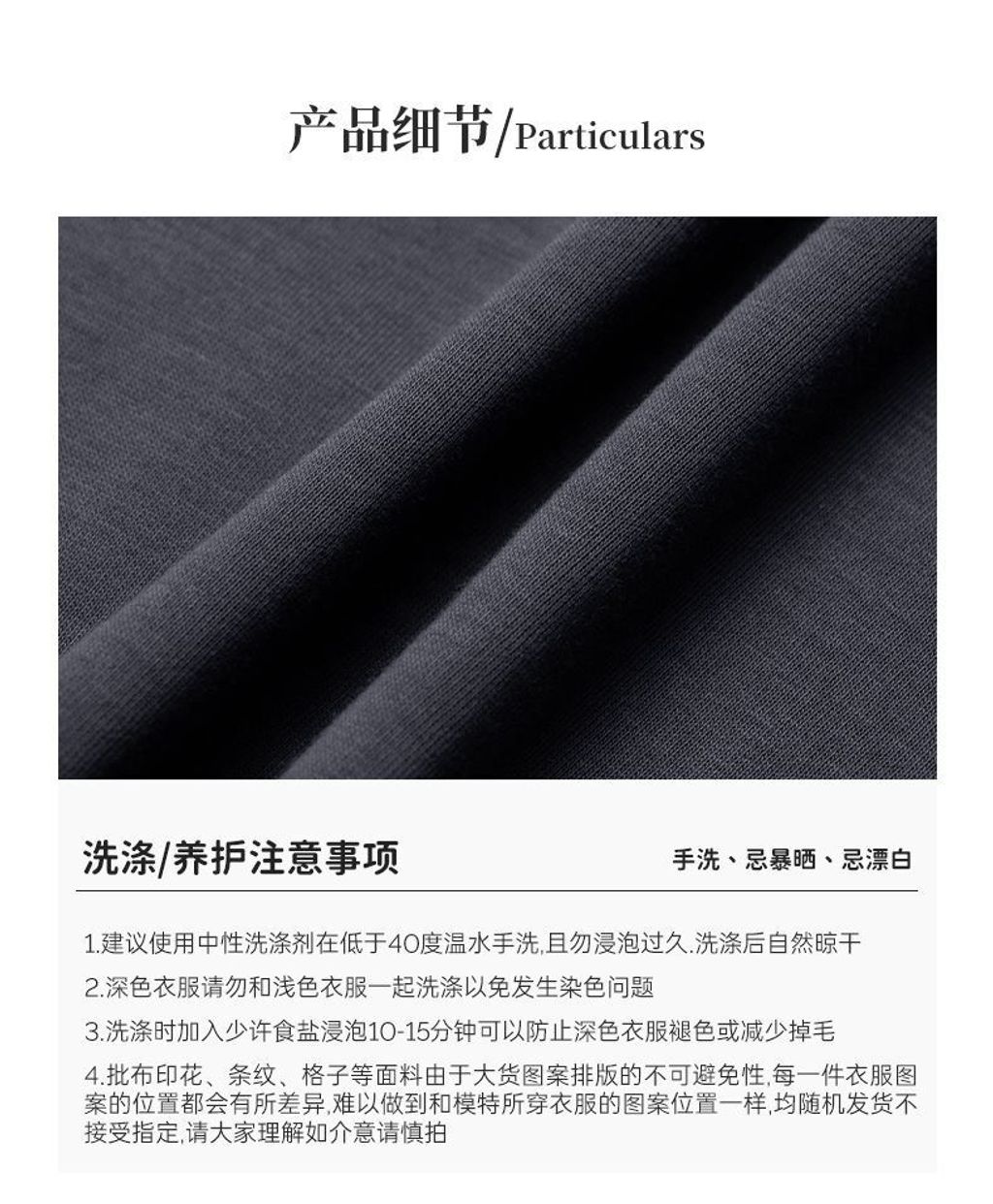 产品细节/Particulars

洗涤/养护注意事项

手洗、忌暴晒、忌漂白

1.建议使用中性洗涤剂在低于40度温水手洗,且勿浸泡过久.洗涤后自然晾干

2.深色衣服请勿和浅色衣服一起洗涤以免发生染色问题

3.洗涤时加入少许食盐浸泡10-15分钟可以防止深色衣服褪色或减少掉毛

4.批布印花、条纹、格子等面料由于大货图案排版的不可避免性,每一件衣服图案的位置都会有所差异,难以做到和模特所穿衣服的图案位置一样,均随机发货不接受指定,请大家理解如介意请慎拍